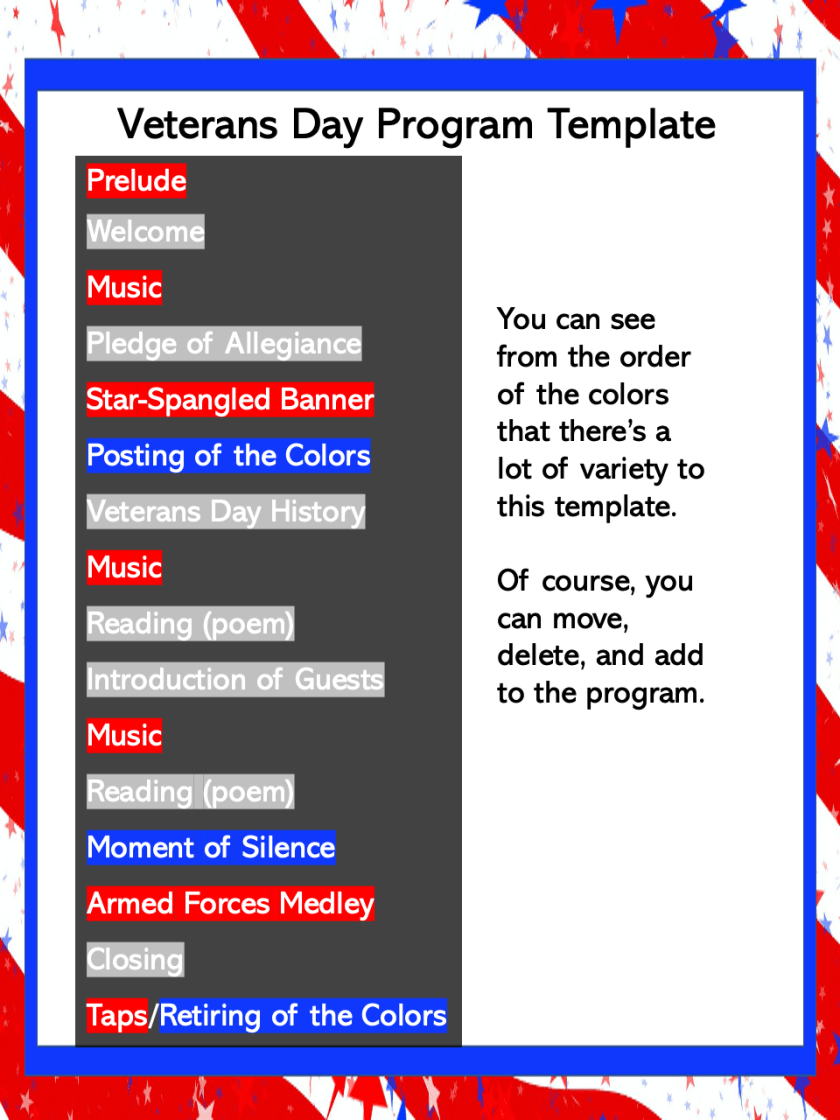 Veterans Day Program Template

Prelude

Welcome

Music

Pledge of Allegiance

Star-Spangled Banner

Posting of the Colors

Veterans Day History

Music

Reading (poem)

Introduction of Guests

Music

Reading (poem)

Moment of Silence

Armed Forces Medley

Closing

Taps/Retiring of the Colors

You can see from the order of the colors that there's a lot of variety to this template.

Of course, you can move, delete, and add to the program.